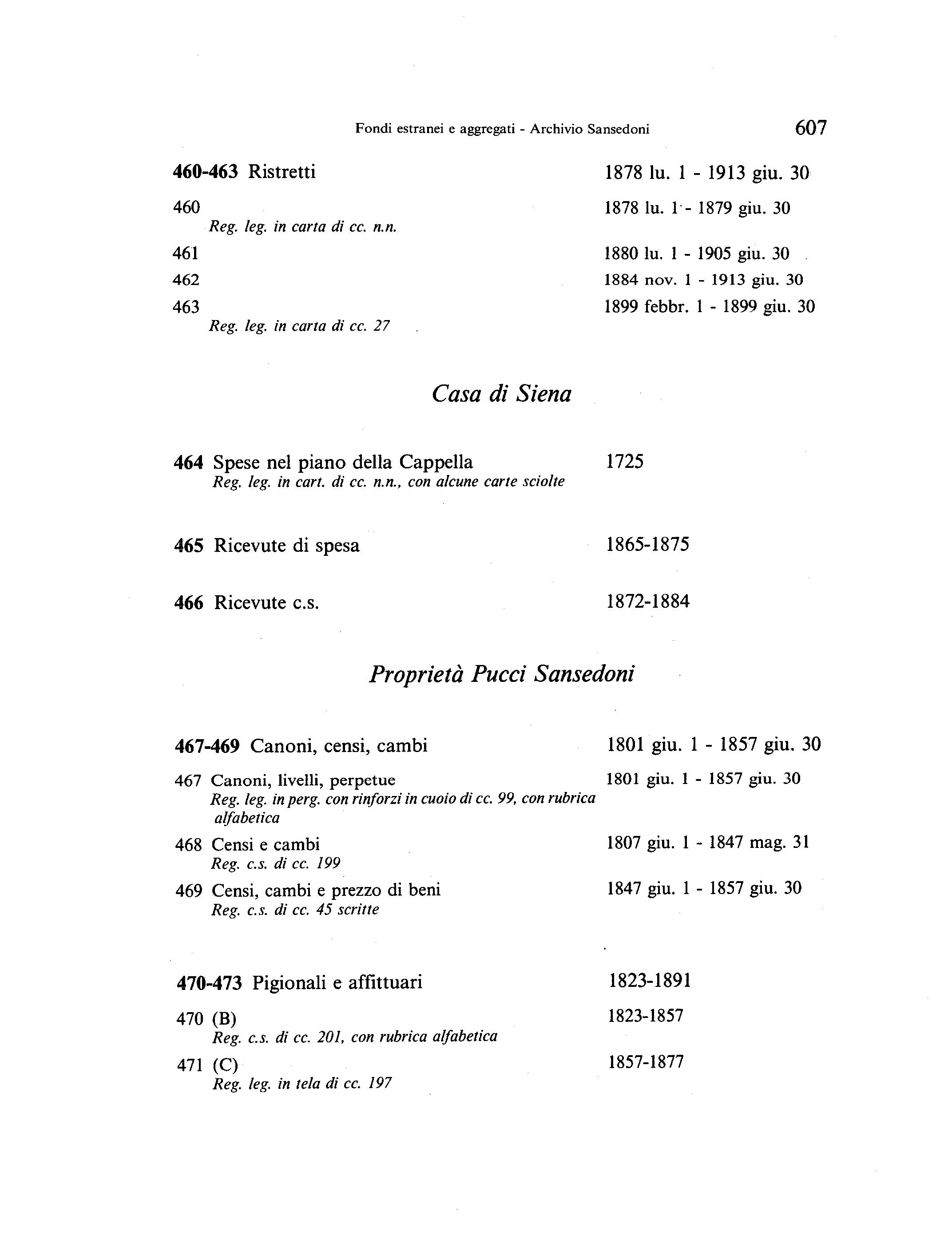 Fondi estranei e aggregati - Archivio Sansedoni 607

460-463 Ristretti 1878 lu. 1 - 1913 giu. 30

460 1878 lu. 1 - 1879 giu. 30
Reg. leg. in carta di cc. n.n.

461 1880 lu. 1 - 1905 giu. 30

462 1884 nov. 1 - 1913 giu. 30

463 1899 febbr. 1 - 1899 giu. 30
Reg. leg. in carta di cc. 27

Casa di Siena

464 Spese nel piano della Cappella 1725
Reg. leg. in cart. di cc. n.n., con alcune carte sciolte

465 Ricevute di spesa 1865-1875

466 Ricevute c.s. 1872-1884

Proprietà Pucci Sansedoni

467-469 Canoni, censi, cambi 1801 giu. 1 - 1857 giu. 30

467 Canoni, livelli, perpetue 1801 giu. 1 - 1857 giu. 30
Reg. leg. in perg. con rinforzi in cuoio di cc. 99, con rubrica alfabetica

468 Censi e cambi 1807 giu. 1 - 1847 mag. 31
Reg. c.s. di cc. 199

469 Censi, cambi e prezzo di beni 1847 giu. 1 - 1857 giu. 30
Reg. c.s. di cc. 45 scritte

470-473 Pigionali e affittuari 1823-1891

470 (B) 1823-1857
Reg. c.s. di cc. 201, con rubrica alfabetica

471 (C) 1857-1877
Reg. leg. in tela di cc. 197